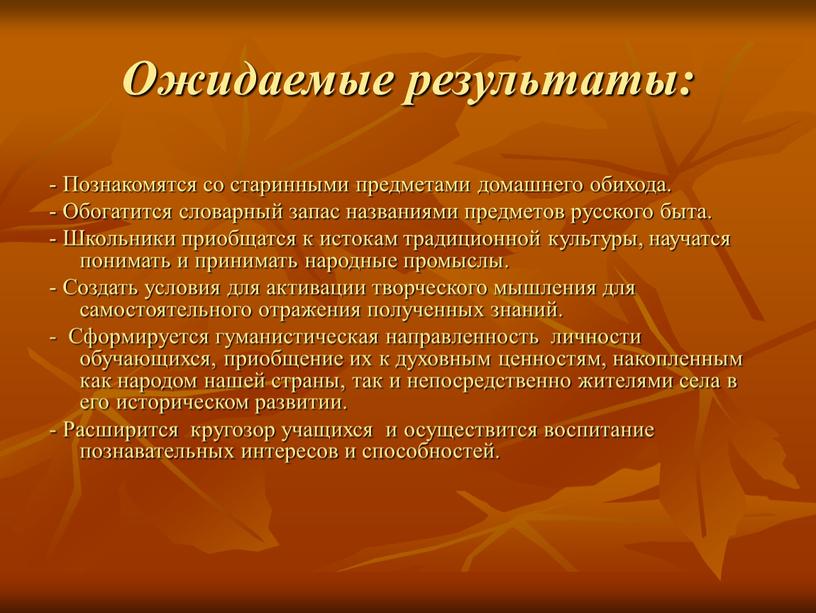 Ожидаемые результаты:

- Познакомятся со старинными предметами домашнего обихода.

- Обогатится словарный запас названиями предметов русского быта.

- Школьники приобщатся к истокам традиционной культуры, научатся понимать и принимать народные промыслы.

- Создать условия для активации творческого мышления для самостоятельного отражения полученных знаний.

- Сформируется гуманистическая направленность личности обучающихся, приобщение их к духовным ценностям, накопленным как народом нашей страны, так и непосредственно жителями села в его историческом развитии.

- Расширится кругозор учащихся и осуществится воспитание познавательных интересов и способностей.